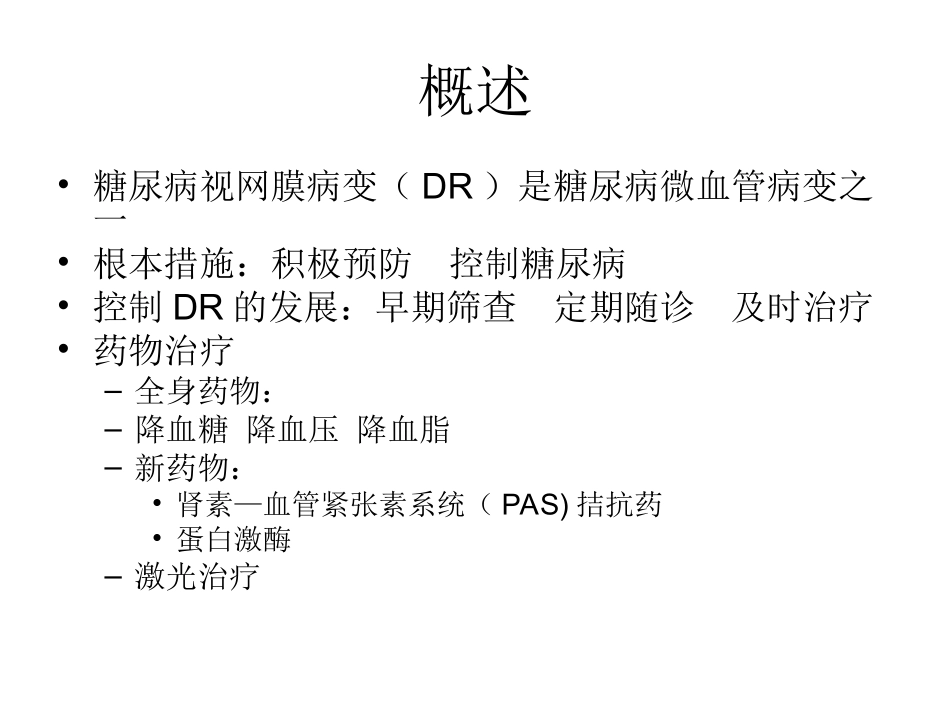 概述

• 糖尿病视网膜病变（ DR ）是糖尿病微血管病变之一
• 根本措施：积极预防　控制糖尿病
• 控制 DR 的发展：早期筛查　定期随诊　及时治疗
• 药物治疗
– 全身药物：
– 降血糖 降血压 降血脂
– 新药物：
• 肾素—血管紧张素系统（ PAS) 拮抗药
• 蛋白激酶
– 激光治疗